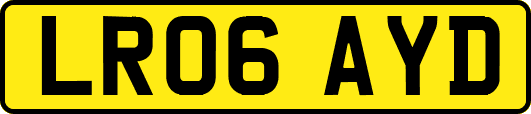 LR06 AYD